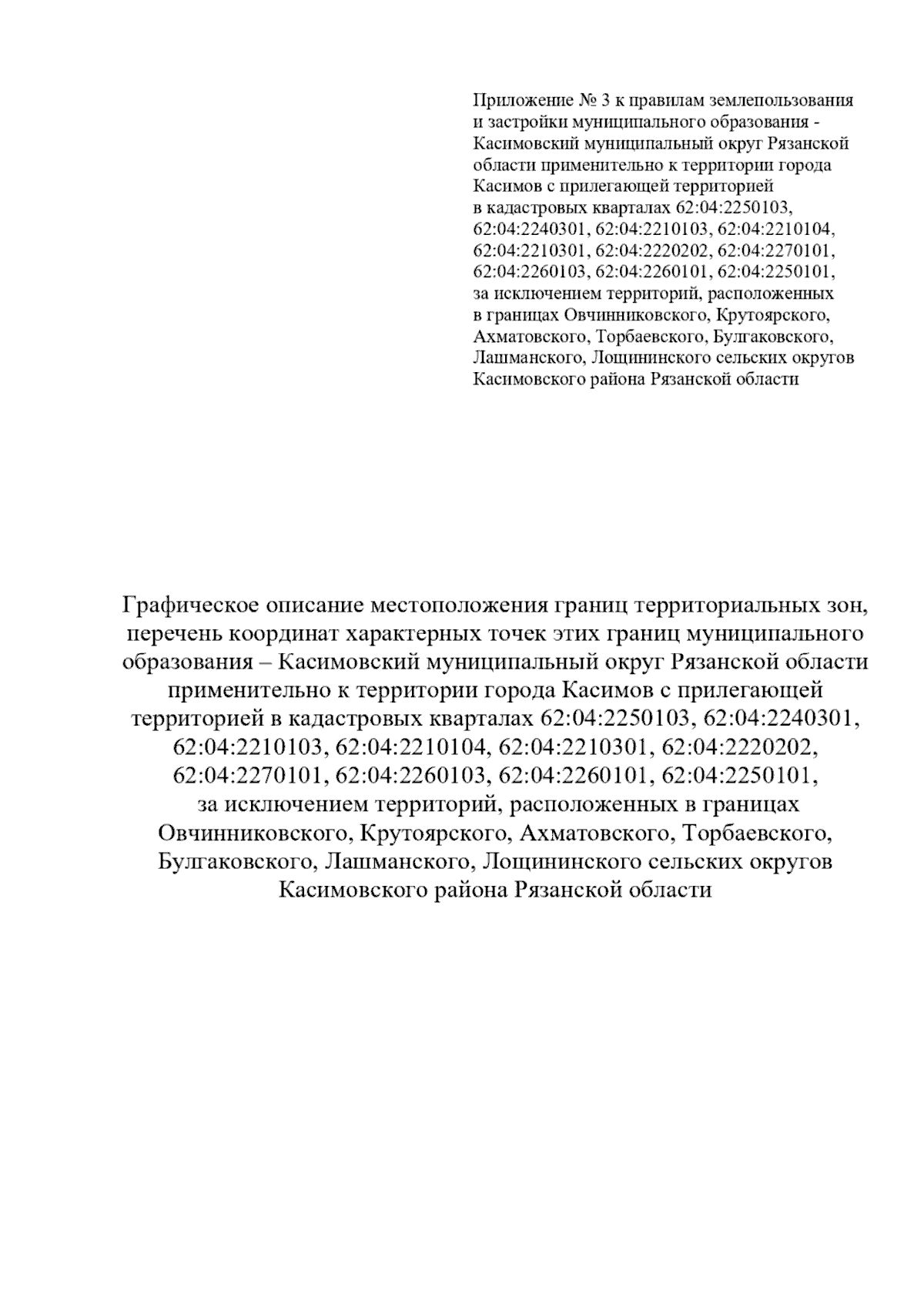 Приложение № 3 к правилам землепользования и застройки муниципального образования - Касимовский муниципальный округ Рязанской области применительно к территории города Касимов с прилегающей территорией в кадастровых кварталах 62:04:2250103, 62:04:2240301, 62:04:2210103, 62:04:2210104, 62:04:2210301, 62:04:2220202, 62:04:2270101, 62:04:2260103, 62:04:2260101, 62:04:2250101, за исключением территорий, расположенных в границах Овчинниковского, Крутоярского, Ахматовского, Торбаевского, Булгаковского, Лашманского, Лощининского сельских округов Касимовского района Рязанской области

Графическое описание местоположения границ территориальных зон, перечень координат характерных точек этих границ муниципального образования – Касимовский муниципальный округ Рязанской области применительно к территории города Касимов с прилегающей территорией в кадастровых кварталах 62:04:2250103, 62:04:2240301, 62:04:2210103, 62:04:2210104, 62:04:2210301, 62:04:2220202, 62:04:2270101, 62:04:2260103, 62:04:2260101, 62:04:2250101, за исключением территорий, расположенных в границах Овчинниковского, Крутоярского, Ахматовского, Торбаевского, Булгаковского, Лашманского, Лощининского сельских округов Касимовского района Рязанской области